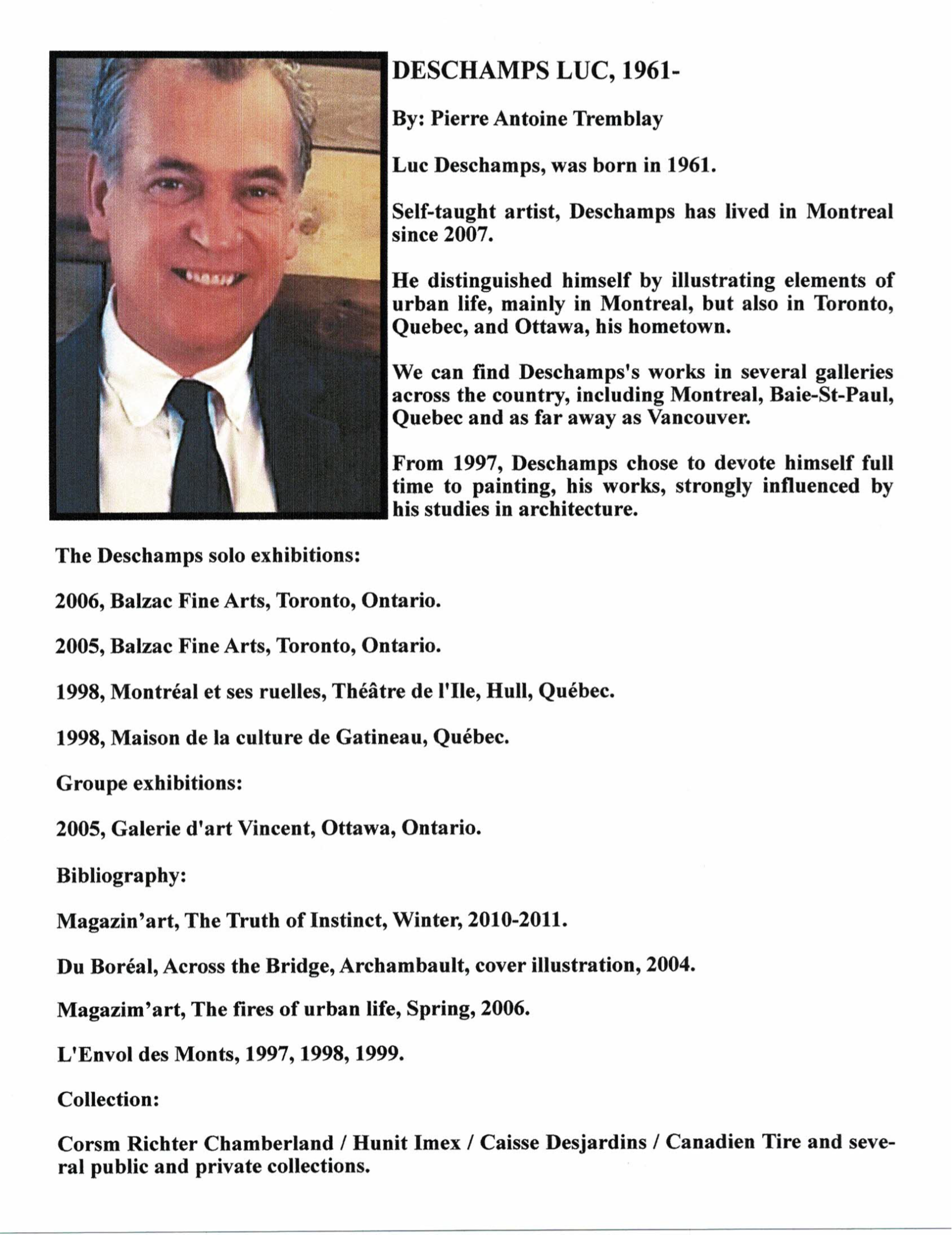 DESCHAMPS LUC, 1961-

By: Pierre Antoine Tremblay

Luc Deschamps, was born in 1961.

Self-taught artist, Deschamps has lived in Montreal since 2007.

He distinguished himself by illustrating elements of urban life, mainly in Montreal, but also in Toronto, Quebec, and Ottawa, his hometown.

We can find Deschamps's works in several galleries across the country, including Montreal, Baie-St-Paul, Quebec and as far away as Vancouver.

From 1997, Deschamps chose to devote himself full time to painting, his works, strongly influenced by his studies in architecture.

The Deschamps solo exhibitions:

2006, Balzac Fine Arts, Toronto, Ontario.

2005, Balzac Fine Arts, Toronto, Ontario.

1998, Montréal et ses ruelles, Théâtre de l'Ile, Hull, Québec.

1998, Maison de la culture de Gatineau, Québec.

Groupe exhibitions:

2005, Galerie d'art Vincent, Ottawa, Ontario.

Bibliography:

Magazin'art, The Truth of Instinct, Winter, 2010-2011.

Du Boréal, Across the Bridge, Archambault, cover illustration, 2004.

Magazim'art, The fires of urban life, Spring, 2006.

L'Envol des Monts, 1997, 1998, 1999.

Collection:

Corsm Richter Chamberland / Hunit Imex / Caisse Desjardins / Canadien Tire and several public and private collections.